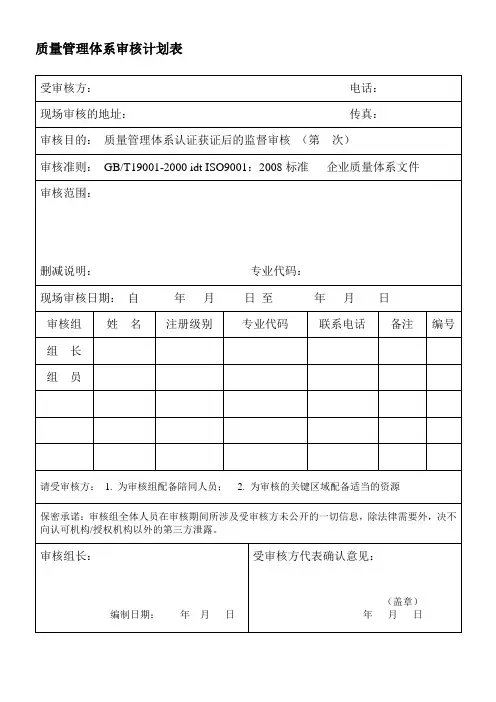 质量管理体系审核计划表

受审核方： 电话：

现场审核的地址： 传真：

审核目的： 质量管理体系认证获证后的监督审核 （第 次）

审核准则： GB/T19001-2000 idt ISO9001：2008 标准 企业质量体系文件

审核范围：

删减说明： 专业代码：

现场审核日期： 自 年 月 日 至 年 月 日

| 审核组 | 姓 名 | 注册级别 | 专业代码 | 联系电话 | 备注 | 编号 |
|---|---|---|---|---|---|---|
| 组 长 | | | | | | |
| 组 员 | | | | | | |
| | | | | | | |
| | | | | | | |
| | | | | | | |

请受审核方： 1. 为审核组配备陪同人员； 2. 为审核的关键区域配备适当的资源

保密承诺：审核组全体人员在审核期间所涉及受审核方未公开的一切信息，除法律需要外，决不向认可机构/授权机构以外的第三方泄露。

审核组长：

编制日期： 年 月 日

受审核方代表确认意见：

（盖章）
年 月 日